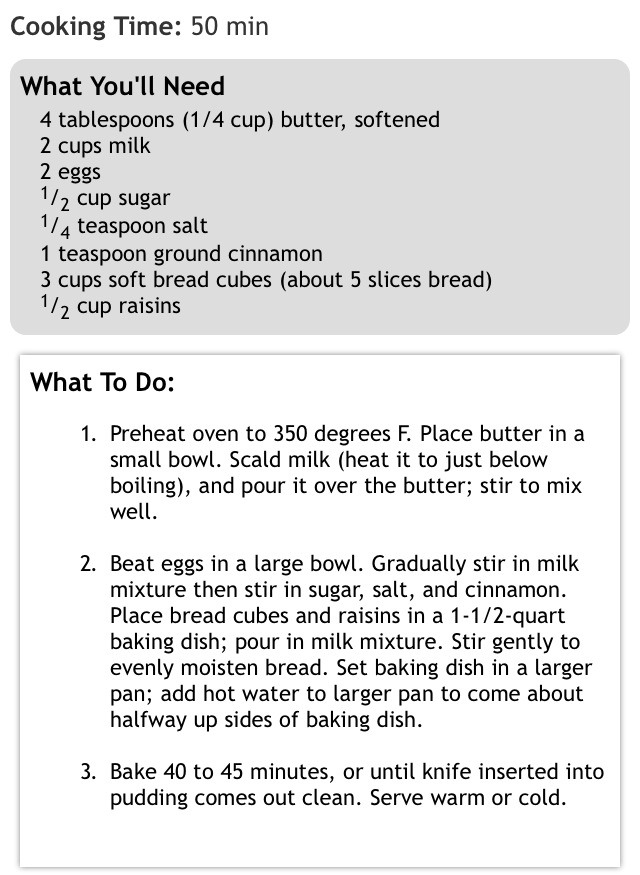 Cooking Time: 50 min

What You'll Need

4 tablespoons (1/4 cup) butter, softened
2 cups milk
2 eggs
$^1/_2$ cup sugar
$^1/_4$ teaspoon salt
1 teaspoon ground cinnamon
3 cups soft bread cubes (about 5 slices bread)
$^1/_2$ cup raisins

What To Do:

1. Preheat oven to 350 degrees F. Place butter in a small bowl. Scald milk (heat it to just below boiling), and pour it over the butter; stir to mix well.

2. Beat eggs in a large bowl. Gradually stir in milk mixture then stir in sugar, salt, and cinnamon. Place bread cubes and raisins in a 1-1/2-quart baking dish; pour in milk mixture. Stir gently to evenly moisten bread. Set baking dish in a larger pan; add hot water to larger pan to come about halfway up sides of baking dish.

3. Bake 40 to 45 minutes, or until knife inserted into pudding comes out clean. Serve warm or cold.